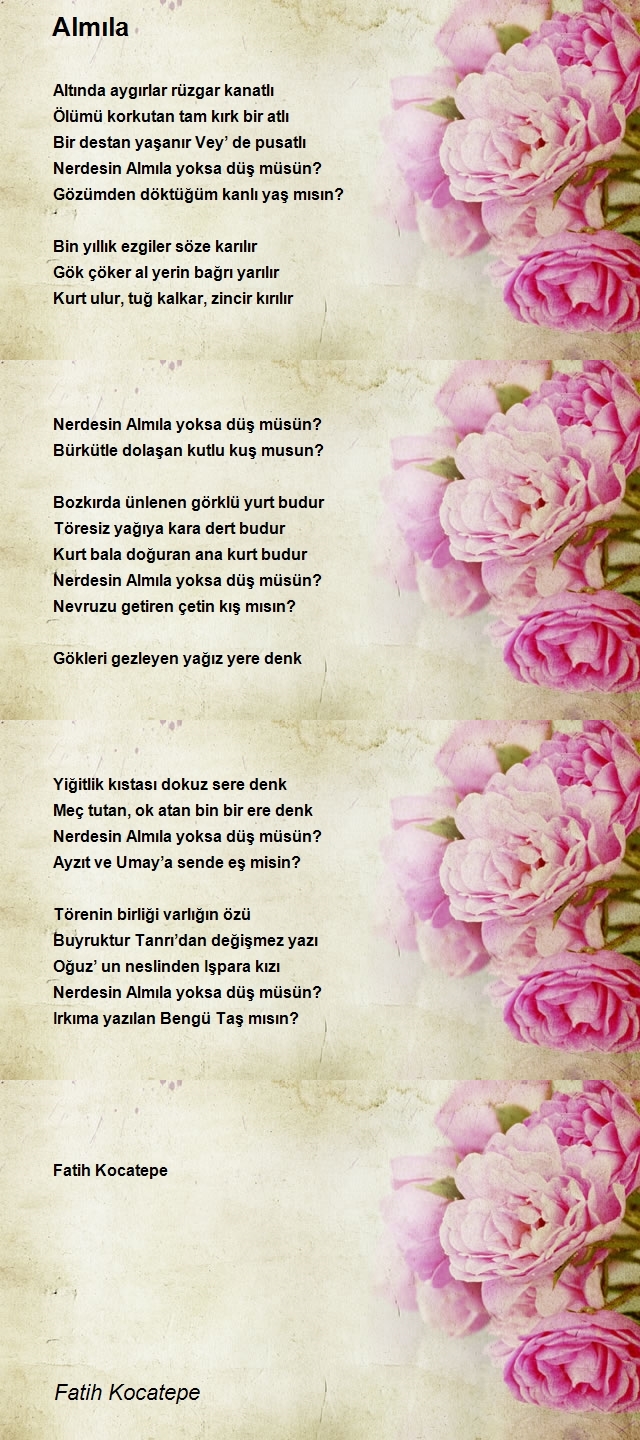 Almıla

Altında aygırlar rüzgar kanatlı
Ölümü korkutan tam kırk bir atlı
Bir destan yaşanır Vey' de pusatlı
Nerdesin Almıla yoksa düş müsün?
Gözümden döktüğüm kanlı yaş mısın?

Bin yıllık ezgiler söze karılır
Gök çöker al yerin bağrı yarılır
Kurt ulur, tuğ kalkar, zincir kırılır

Nerdesin Almıla yoksa düş müsün?
Bürkütle dolaşan kutlu kuş musun?

Bozkırda ünlenen görklü yurt budur
Töresiz yağıya kara dert budur
Kurt bala doğuran ana kurt budur
Nerdesin Almıla yoksa düş müsün?
Nevruzu getiren çetin kış mısın?

Gökleri gezleyen yağız yere denk

Yiğitlik kıstası dokuz sere denk
Meç tutan, ok atan bin bir ere denk
Nerdesin Almıla yoksa düş müsün?
Ayzıt ve Umay'a sende eş misin?

Törenin birliği varlığın özü
Buyruktur Tanrı'dan değişmez yazı
Oğuz' un neslinden Işpara kızı
Nerdesin Almıla yoksa düş müsün?
Irkıma yazılan Bengü Taş mısın?

Fatih Kocatepe

Fatih Kocatepe